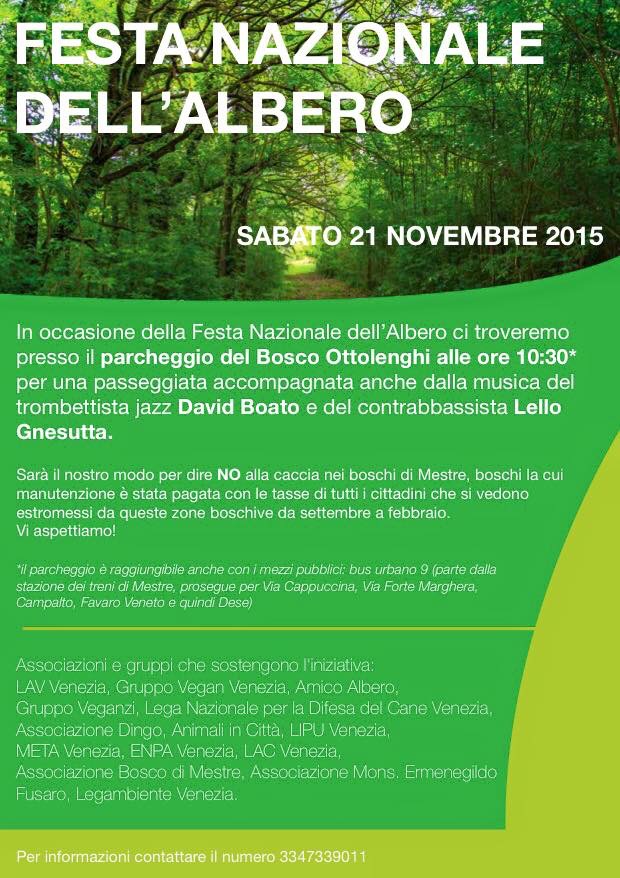 FESTA NAZIONALE DELL'ALBERO

SABATO 21 NOVEMBRE 2015

In occasione della Festa Nazionale dell'Albero ci troveremo presso il parcheggio del Bosco Ottolenghi alle ore 10:30* per una passeggiata accompagnata anche dalla musica del trombettista jazz David Boato e del contrabbassista Lello Gnesutta.

Sarà il nostro modo per dire NO alla caccia nei boschi di Mestre, boschi la cui manutenzione è stata pagata con le tasse di tutti i cittadini che si vedono estromessi da queste zone boschive da settembre a febbraio.
Vi aspettiamo!

*il parcheggio è raggiungibile anche con i mezzi pubblici: bus urbano 9 (parte dalla stazione dei treni di Mestre, prosegue per Via Cappuccina, Via Forte Marghera, Campalto, Favaro Veneto e quindi Dese)

Associazioni e gruppi che sostengono l'iniziativa:
LAV Venezia, Gruppo Vegan Venezia, Amico Albero, Gruppo Veganzi, Lega Nazionale per la Difesa del Cane Venezia, Associazione Dingo, Animali in Città, LIPU Venezia, META Venezia, ENPA Venezia, LAC Venezia, Associazione Bosco di Mestre, Associazione Mons. Ermenegildo Fusaro, Legambiente Venezia.

Per informazioni contattare il numero 3347339011